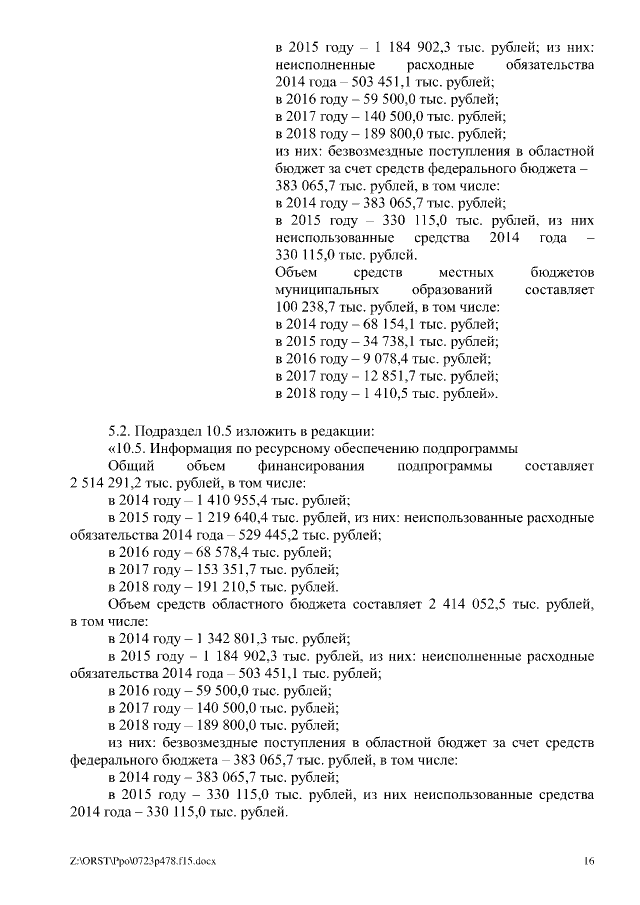 в 2015 году – 1 184 902,3 тыс. рублей; из них: неисполненные расходные обязательства 2014 года – 503 451,1 тыс. рублей;
в 2016 году – 59 500,0 тыс. рублей;
в 2017 году – 140 500,0 тыс. рублей;
в 2018 году – 189 800,0 тыс. рублей;
из них: безвозмездные поступления в областной бюджет за счет средств федерального бюджета – 383 065,7 тыс. рублей, в том числе:
в 2014 году – 383 065,7 тыс. рублей;
в 2015 году – 330 115,0 тыс. рублей, из них неиспользованные средства 2014 года – 330 115,0 тыс. рублей.
Объем средств местных бюджетов муниципальных образований составляет 100 238,7 тыс. рублей, в том числе:
в 2014 году – 68 154,1 тыс. рублей;
в 2015 году – 34 738,1 тыс. рублей;
в 2016 году – 9 078,4 тыс. рублей;
в 2017 году – 12 851,7 тыс. рублей;
в 2018 году – 1 410,5 тыс. рублей».

5.2. Подраздел 10.5 изложить в редакции:
«10.5. Информация по ресурсному обеспечению подпрограммы
Общий объем финансирования подпрограммы составляет 2 514 291,2 тыс. рублей, в том числе:
в 2014 году – 1 410 955,4 тыс. рублей;
в 2015 году – 1 219 640,4 тыс. рублей, из них: неиспользованные расходные обязательства 2014 года – 529 445,2 тыс. рублей;
в 2016 году – 68 578,4 тыс. рублей;
в 2017 году – 153 351,7 тыс. рублей;
в 2018 году – 191 210,5 тыс. рублей.
Объем средств областного бюджета составляет 2 414 052,5 тыс. рублей, в том числе:
в 2014 году – 1 342 801,3 тыс. рублей;
в 2015 году – 1 184 902,3 тыс. рублей, из них: неисполненные расходные обязательства 2014 года – 503 451,1 тыс. рублей;
в 2016 году – 59 500,0 тыс. рублей;
в 2017 году – 140 500,0 тыс. рублей;
в 2018 году – 189 800,0 тыс. рублей;
из них: безвозмездные поступления в областной бюджет за счет средств федерального бюджета – 383 065,7 тыс. рублей, в том числе:
в 2014 году – 383 065,7 тыс. рублей;
в 2015 году – 330 115,0 тыс. рублей, из них неиспользованные средства 2014 года – 330 115,0 тыс. рублей.

Z:\ORST\Ppo\0723p478.f15.docx 16